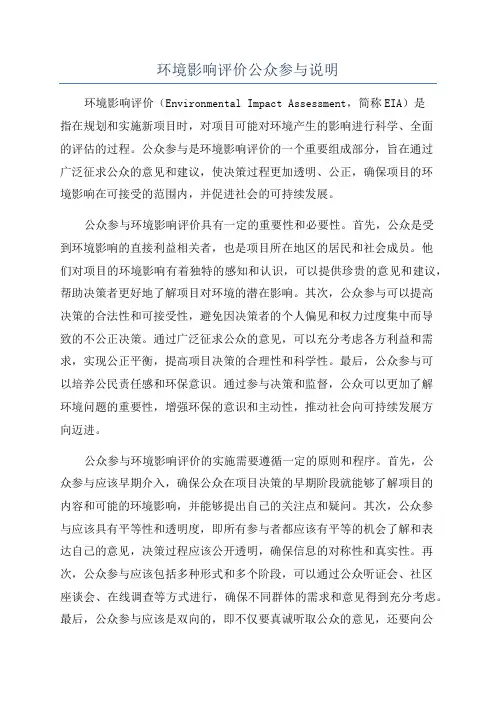 环境影响评价公众参与说明

环境影响评价（Environmental Impact Assessment，简称EIA）是指在规划和实施新项目时，对项目可能对环境产生的影响进行科学、全面的评估的过程。公众参与是环境影响评价的一个重要组成部分，旨在通过广泛征求公众的意见和建议，使决策过程更加透明、公正，确保项目的环境影响在可接受的范围内，并促进社会的可持续发展。

公众参与环境影响评价具有一定的重要性和必要性。首先，公众是受到环境影响的直接利益相关者，也是项目所在地区的居民和社会成员。他们对项目的环境影响有着独特的感知和认识，可以提供珍贵的意见和建议，帮助决策者更好地了解项目对环境的潜在影响。其次，公众参与可以提高决策的合法性和可接受性，避免因决策者的个人偏见和权力过度集中而导致的不公正决策。通过广泛征求公众的意见，可以充分考虑各方利益和需求，实现公正平衡，提高项目决策的合理性和科学性。最后，公众参与可以培养公民责任感和环保意识。通过参与决策和监督，公众可以更加了解环境问题的重要性，增强环保的意识和主动性，推动社会向可持续发展方向迈进。

公众参与环境影响评价的实施需要遵循一定的原则和程序。首先，公众参与应该早期介入，确保公众在项目决策的早期阶段就能够了解项目的内容和可能的环境影响，并能够提出自己的关注点和疑问。其次，公众参与应该具有平等性和透明度，即所有参与者都应该有平等的机会了解和表达自己的意见，决策过程应该公开透明，确保信息的对称性和真实性。再次，公众参与应该包括多种形式和多个阶段，可以通过公众听证会、社区座谈会、在线调查等方式进行，确保不同群体的需求和意见得到充分考虑。最后，公众参与应该是双向的，即不仅要真诚听取公众的意见，还要向公